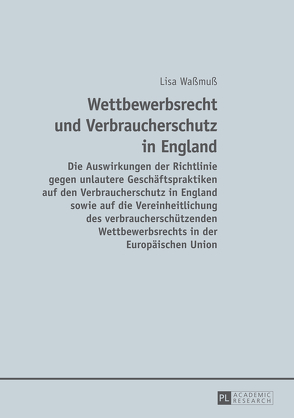 Lisa Waßmuß

Wettbewerbsrecht und Verbraucherschutz in England

Die Auswirkungen der Richtlinie gegen unlautere Geschäftspraktiken auf den Verbraucherschutz in England sowie auf die Vereinheitlichung des verbraucherschützenden Wettbewerbsrechts in der Europäischen Union

PL ACADEMIC RESEARCH